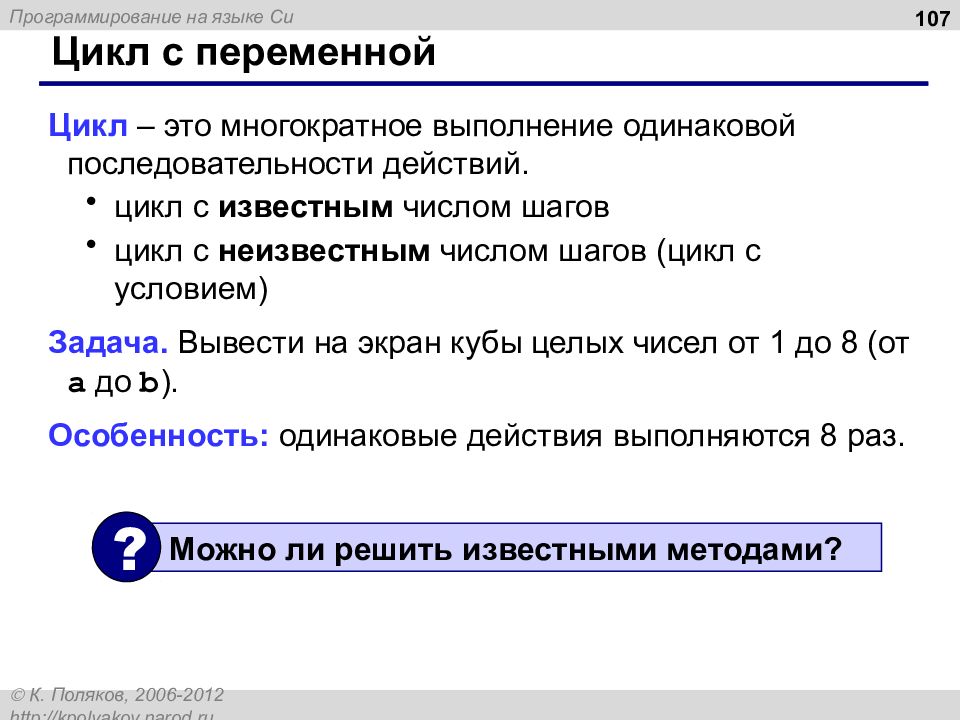 Программирование на языке Си

107

Цикл с переменной

Цикл – это многократное выполнение одинаковой последовательности действий.

• цикл с известным числом шагов
• цикл с неизвестным числом шагов (цикл с условием)

Задача. Вывести на экран кубы целых чисел от 1 до 8 (от a до b).

Особенность: одинаковые действия выполняются 8 раз.

? Можно ли решить известными методами?

© К. Поляков, 2006-2012
http://kpolyakov.narod.ru